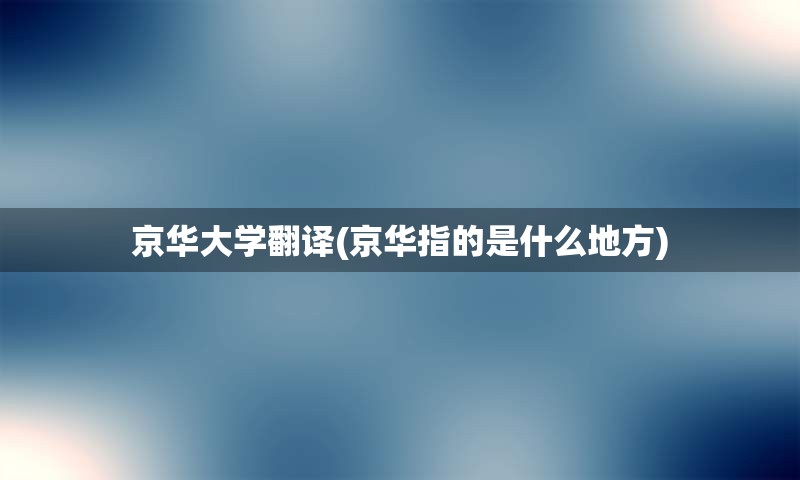 京华大学翻译(京华指的是什么地方)